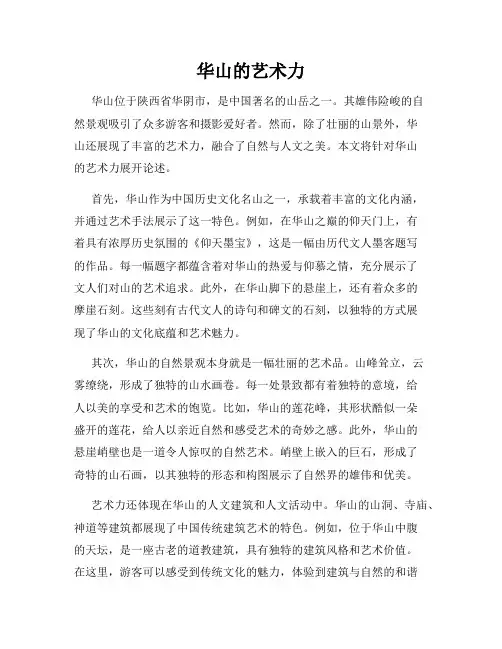 华山的艺术力

华山位于陕西省华阴市，是中国著名的山岳之一。其雄伟险峻的自然景观吸引了众多游客和摄影爱好者。然而，除了壮丽的山景外，华山还展现了丰富的艺术力，融合了自然与人文之美。本文将针对华山的艺术力展开论述。

首先，华山作为中国历史文化名山之一，承载着丰富的文化内涵，并通过艺术手法展示了这一特色。例如，在华山之巅的仰天门上，有着具有浓厚历史氛围的《仰天墨宝》，这是一幅由历代文人墨客题写的作品。每一幅题字都蕴含着对华山的热爱与仰慕之情，充分展示了文人们对山的艺术追求。此外，在华山脚下的悬崖上，还有着众多的摩崖石刻。这些刻有古代文人的诗句和碑文的石刻，以独特的方式展现了华山的文化底蕴和艺术魅力。

其次，华山的自然景观本身就是一幅壮丽的艺术品。山峰耸立，云雾缭绕，形成了独特的山水画卷。每一处景致都有着独特的意境，给人以美的享受和艺术的饱览。比如，华山的莲花峰，其形状酷似一朵盛开的莲花，给人以亲近自然和感受艺术的奇妙之感。此外，华山的悬崖峭壁也是一道令人惊叹的自然艺术。峭壁上嵌入的巨石，形成了奇特的山石画，以其独特的形态和构图展示了自然界的雄伟和优美。

艺术力还体现在华山的人文建筑和人文活动中。华山的山洞、寺庙、神道等建筑都展现了中国传统建筑艺术的特色。例如，位于华山中腹的天坛，是一座古老的道教建筑，具有独特的建筑风格和艺术价值。在这里，游客可以感受到传统文化的魅力，体验到建筑与自然的和谐